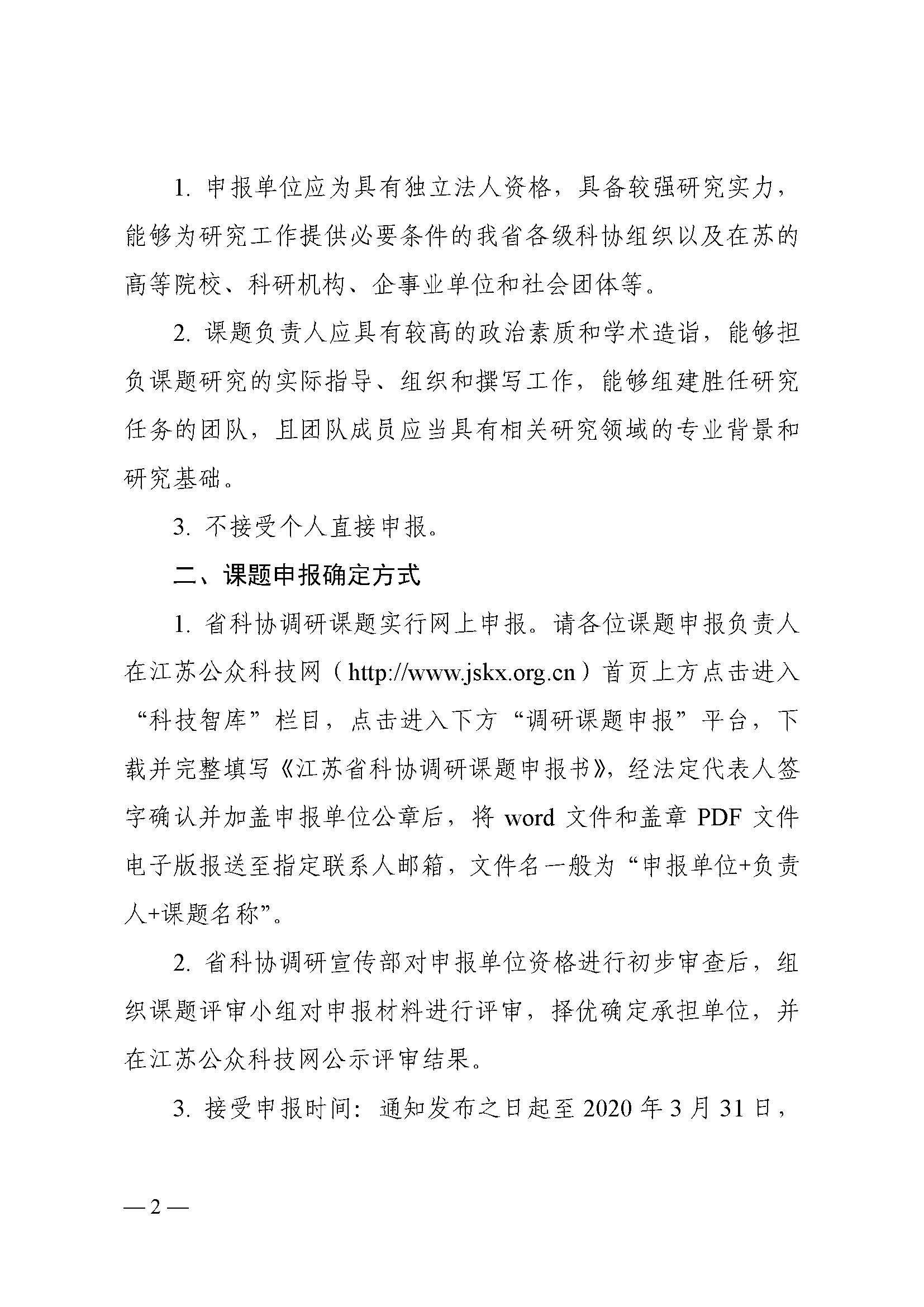 1. 申报单位应为具有独立法人资格，具备较强研究实力，能够为研究工作提供必要条件的我省各级科协组织以及在苏的高等院校、科研机构、企事业单位和社会团体等。

2. 课题负责人应具有较高的政治素质和学术造诣，能够担负课题研究的实际指导、组织和撰写工作，能够组建胜任研究任务的团队，且团队成员应当具有相关研究领域的专业背景和研究基础。

3. 不接受个人直接申报。

二、课题申报确定方式

1. 省科协调研课题实行网上申报。请各位课题申报负责人在江苏公众科技网（http://www.jskx.org.cn）首页上方点击进入“科技智库”栏目，点击进入下方“调研课题申报”平台，下载并完整填写《江苏省科协调研课题申报书》，经法定代表人签字确认并加盖申报单位公章后，将 word 文件和盖章 PDF 文件电子版报送至指定联系人邮箱，文件名一般为“申报单位+负责人+课题名称”。

2. 省科协调研宣传部对申报单位资格进行初步审查后，组织课题评审小组对申报材料进行评审，择优确定承担单位，并在江苏公众科技网公示评审结果。

3. 接受申报时间：通知发布之日起至 2020 年 3 月 31 日，

— 2 —